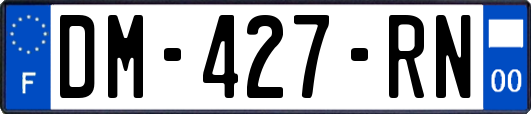 F

DM-427-RN

00